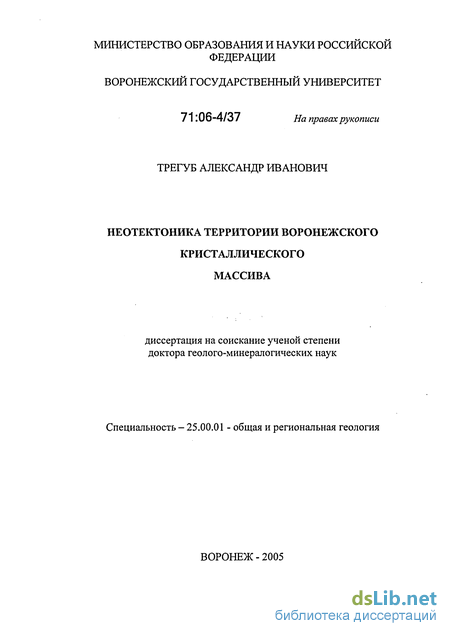 МИНИСТЕРСТВО ОБРАЗОВАНИЯ И НАУКИ РОССИЙСКОЙ ФЕДЕРАЦИИ

ВОРОНЕЖСКИЙ ГОСУДАРСТВЕННЫЙ УНИВЕРСИТЕТ

71:06-4/37

На правах рукописи

ТРЕГУБ АЛЕКСАНДР ИВАНОВИЧ

НЕОТЕКТОНИКА ТЕРРИТОРИИ ВОРОНЕЖСКОГО

КРИСТАЛЛИЧЕСКОГО

МАССИВА

диссертация на соискание ученой степени доктора геолого-минералогических наук

Специальность – 25.00.01 - общая и региональная геология

ВОРОНЕЖ - 2005

dsLib.net
библиотека диссертаций